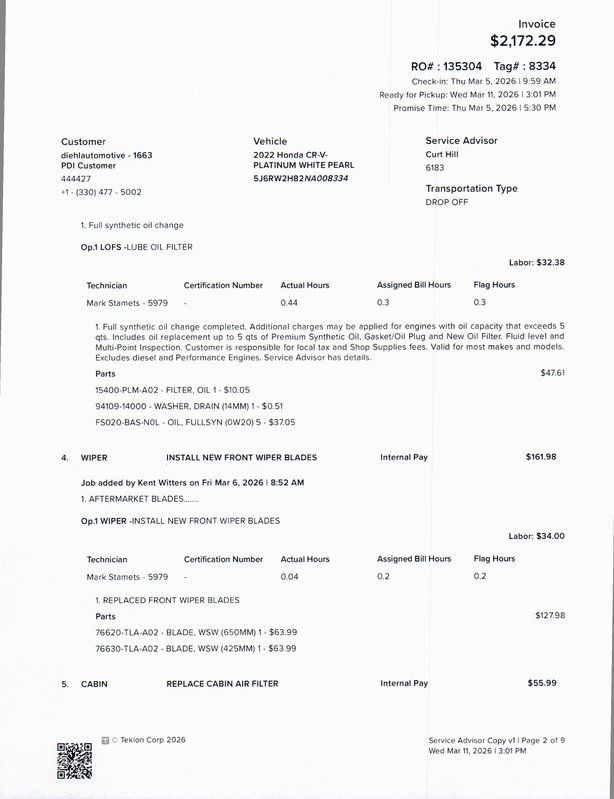 Invoice
$2,172.29

RO# : 135304 Tag# : 8334
Check-in: Thu Mar 5, 2026 | 9:59 AM
Ready for Pickup: Wed Mar 11, 2026 | 3:01 PM
Promise Time: Thu Mar 5, 2026 | 5:30 PM

Customer
diehlautomotive - 1663
PDI Customer
444427
+1 - (330) 477 - 5002

Vehicle
2022 Honda CR-V-
PLATINUM WHITE PEARL
5J6RW2H82NA008334

Service Advisor
Curt Hill
6183

Transportation Type
DROP OFF

1. Full synthetic oil change

Op.1 LOFS -LUBE OIL FILTER

Labor: $32.38

| Technician | Certification Number | Actual Hours | Assigned Bill Hours | Flag Hours |
|---|---|---|---|---|
| Mark Stamets - 5979 | - | 0.44 | 0.3 | 0.3 |

1. Full synthetic oil change completed. Additional charges may be applied for engines with oil capacity that exceeds 5 qts. Includes oil replacement up to 5 qts of Premium Synthetic Oil, Gasket/Oil Plug and New Oil Filter. Fluid level and Multi-Point Inspection. Customer is responsible for local tax and Shop Supplies fees. Valid for most makes and models. Excludes diesel and Performance Engines. Service Advisor has details.

Parts
$47.61
15400-PLM-A02 - FILTER, OIL 1 - $10.05
94109-14000 - WASHER, DRAIN (14MM) 1 - $0.51
FS020-BAS-N0L - OIL, FULLSYN (0W20) 5 - $37.05

4. WIPER INSTALL NEW FRONT WIPER BLADES Internal Pay $161.98

Job added by Kent Witters on Fri Mar 6, 2026 | 8:52 AM
1. AFTERMARKET BLADES.......

Op.1 WIPER -INSTALL NEW FRONT WIPER BLADES

Labor: $34.00

| Technician | Certification Number | Actual Hours | Assigned Bill Hours | Flag Hours |
|---|---|---|---|---|
| Mark Stamets - 5979 | - | 0.04 | 0.2 | 0.2 |

1. REPLACED FRONT WIPER BLADES

Parts
$127.98
76620-TLA-A02 - BLADE, WSW (650MM) 1 - $63.99
76630-TLA-A02 - BLADE, WSW (425MM) 1 - $63.99

5. CABIN REPLACE CABIN AIR FILTER Internal Pay $55.99

© Tekion Corp 2026

Service Advisor Copy v1 | Page 2 of 9
Wed Mar 11, 2026 | 3:01 PM